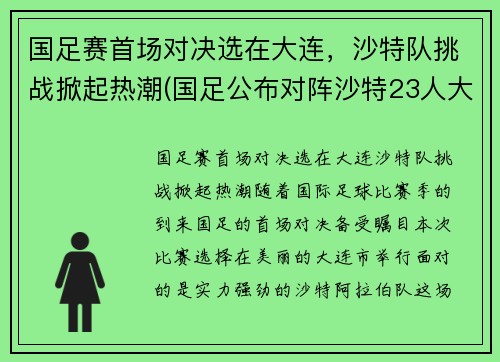 国足赛首场对决选在大连，沙特队挑战掀起热潮(国足公布对阵沙特23人大

国足赛首场对决选在大连沙特队挑战掀起热潮随着国际足球比赛季的到来国足的首场对决备受瞩目本次比赛选择在美丽的大连市举行面对的是实力强劲的沙特阿拉伯队这场